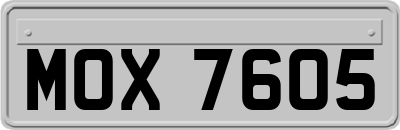 MOX 7605